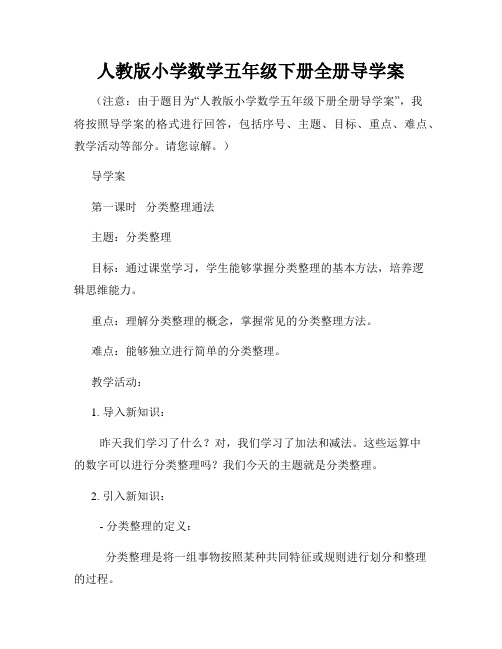 人教版小学数学五年级下册全册导学案

（注意：由于题目为“人教版小学数学五年级下册全册导学案”，我将按照导学案的格式进行回答，包括序号、主题、目标、重点、难点、教学活动等部分。请您谅解。）

导学案

第一课时 分类整理通法

主题：分类整理

目标：通过课堂学习，学生能够掌握分类整理的基本方法，培养逻辑思维能力。

重点：理解分类整理的概念，掌握常见的分类整理方法。

难点：能够独立进行简单的分类整理。

教学活动：

1. 导入新知识：

昨天我们学习了什么？对，我们学习了加法和减法。这些运算中的数字可以进行分类整理吗？我们今天的主题就是分类整理。

2. 引入新知识：

- 分类整理的定义：

分类整理是将一组事物按照某种共同特征或规则进行划分和整理的过程。